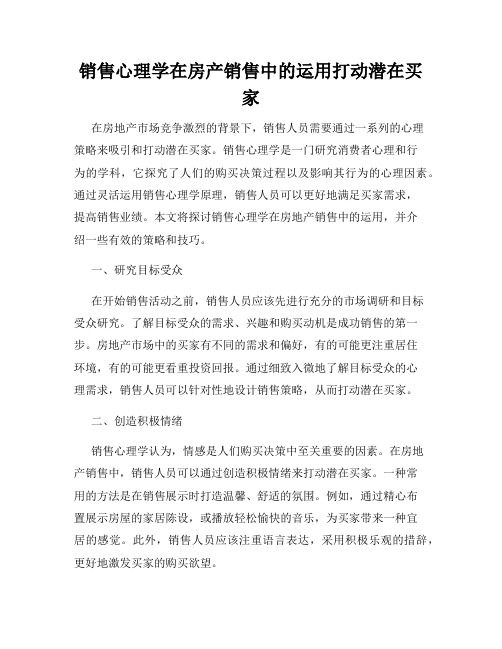 销售心理学在房产销售中的运用打动潜在买家

在房地产市场竞争激烈的背景下，销售人员需要通过一系列的心理策略来吸引和打动潜在买家。销售心理学是一门研究消费者心理和行为的学科，它探究了人们的购买决策过程以及影响其行为的心理因素。通过灵活运用销售心理学原理，销售人员可以更好地满足买家需求，提高销售业绩。本文将探讨销售心理学在房地产销售中的运用，并介绍一些有效的策略和技巧。

一、研究目标受众

在开始销售活动之前，销售人员应该先进行充分的市场调研和目标受众研究。了解目标受众的需求、兴趣和购买动机是成功销售的第一步。房地产市场中的买家有不同的需求和偏好，有的可能更注重居住环境，有的可能更看重投资回报。通过细致入微地了解目标受众的心理需求，销售人员可以针对性地设计销售策略，从而打动潜在买家。

二、创造积极情绪

销售心理学认为，情感是人们购买决策中至关重要的因素。在房地产销售中，销售人员可以通过创造积极情绪来打动潜在买家。一种常用的方法是在销售展示时打造温馨、舒适的氛围。例如，通过精心布置展示房屋的家居陈设，或播放轻松愉快的音乐，为买家带来一种宜居的感觉。此外，销售人员应该注重语言表达，采用积极乐观的措辞，更好地激发买家的购买欲望。